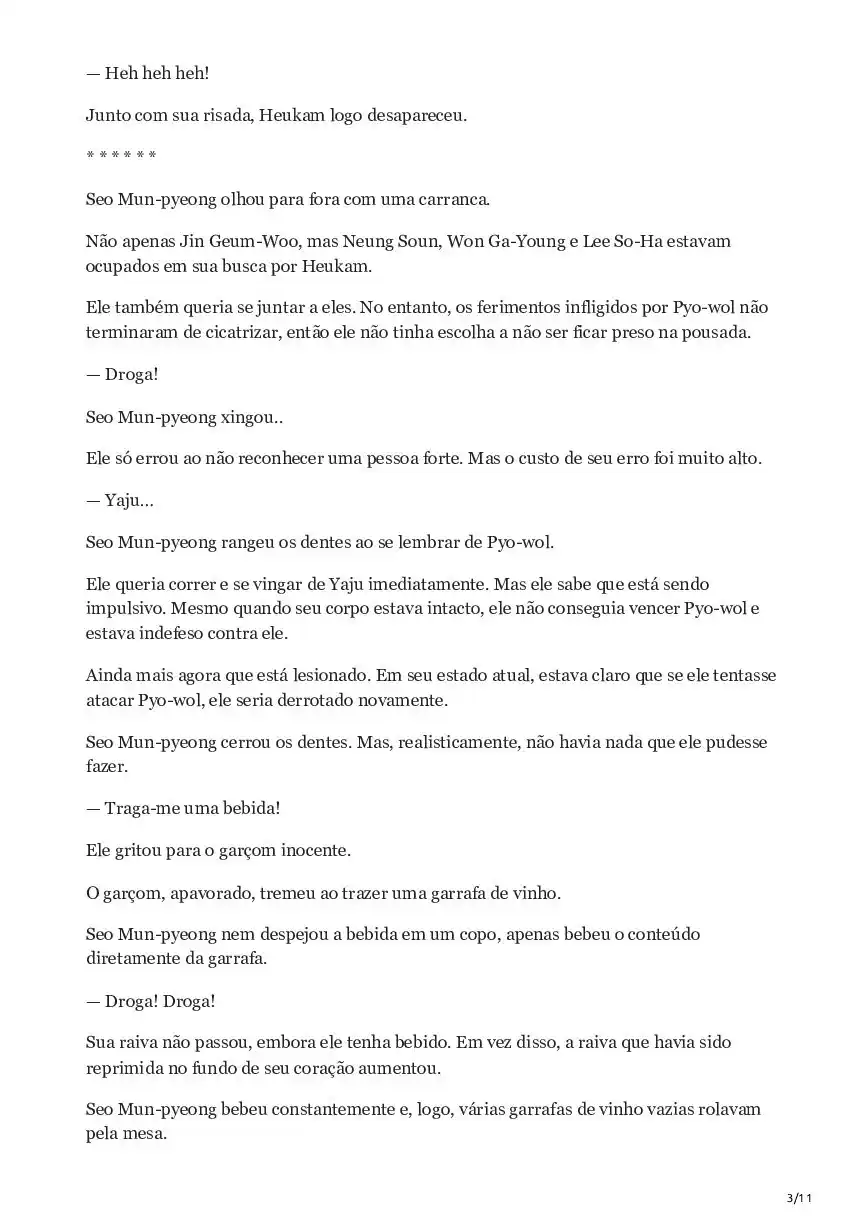 — Heh heh heh!

Junto com sua risada, Heukam logo desapareceu.

\* \* \* \* \* \*

Seo Mun-pyeong olhou para fora com uma carranca.

Não apenas Jin Geum-Woo, mas Neung Soun, Won Ga-Young e Lee So-Ha estavam ocupados em sua busca por Heukam.

Ele também queria se juntar a eles. No entanto, os ferimentos infligidos por Pyo-wol não terminaram de cicatrizar, então ele não tinha escolha a não ser ficar preso na pousada.

— Droga!

Seo Mun-pyeong xingou..

Ele só errou ao não reconhecer uma pessoa forte. Mas o custo de seu erro foi muito alto.

— Yaju...

Seo Mun-pyeong rangeu os dentes ao se lembrar de Pyo-wol.

Ele queria correr e se vingar de Yaju imediatamente. Mas ele sabe que está sendo impulsivo. Mesmo quando seu corpo estava intacto, ele não conseguia vencer Pyo-wol e estava indefeso contra ele.

Ainda mais agora que está lesionado. Em seu estado atual, estava claro que se ele tentasse atacar Pyo-wol, ele seria derrotado novamente.

Seo Mun-pyeong cerrou os dentes. Mas, realisticamente, não havia nada que ele pudesse fazer.

— Traga-me uma bebida!

Ele gritou para o garçom inocente.

O garçom, apavorado, tremeu ao trazer uma garrafa de vinho.

Seo Mun-pyeong nem despejou a bebida em um copo, apenas bebeu o conteúdo diretamente da garrafa.

— Droga! Droga!

Sua raiva não passou, embora ele tenha bebido. Em vez disso, a raiva que havia sido reprimida no fundo de seu coração aumentou.

Seo Mun-pyeong bebeu constantemente e, logo, várias garrafas de vinho vazias rolavam pela mesa.

3/11